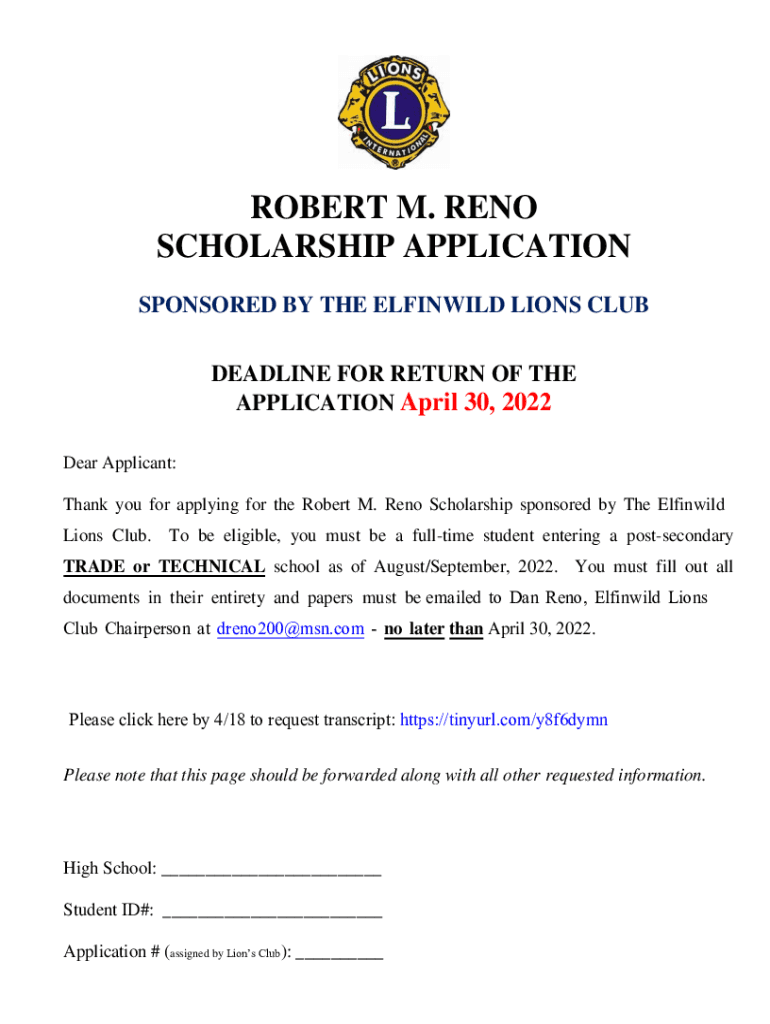 LIONS
L
INTERNATIONAL

ROBERT M. RENO
SCHOLARSHIP APPLICATION

SPONSORED BY THE ELFINWILD LIONS CLUB

DEADLINE FOR RETURN OF THE APPLICATION April 30, 2022

Dear Applicant:

Thank you for applying for the Robert M. Reno Scholarship sponsored by The Elfinwild Lions Club. To be eligible, you must be a full-time student entering a post-secondary TRADE or TECHNICAL school as of August/September, 2022. You must fill out all documents in their entirety and papers must be emailed to Dan Reno, Elfinwild Lions Club Chairperson at dreno200@msn.com - no later than April 30, 2022.

Please click here by 4/18 to request transcript: https://tinyurl.com/y8f6dymn

Please note that this page should be forwarded along with all other requested information.

High School: ________________________

Student ID#: ________________________

Application # (assigned by Lion's Club): __________